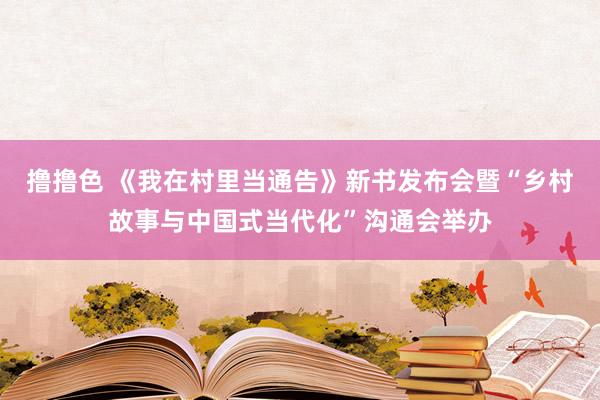 撸撸色 《我在村里当通告》新书发布会暨“乡村故事与中国式当代化”沟通会举办